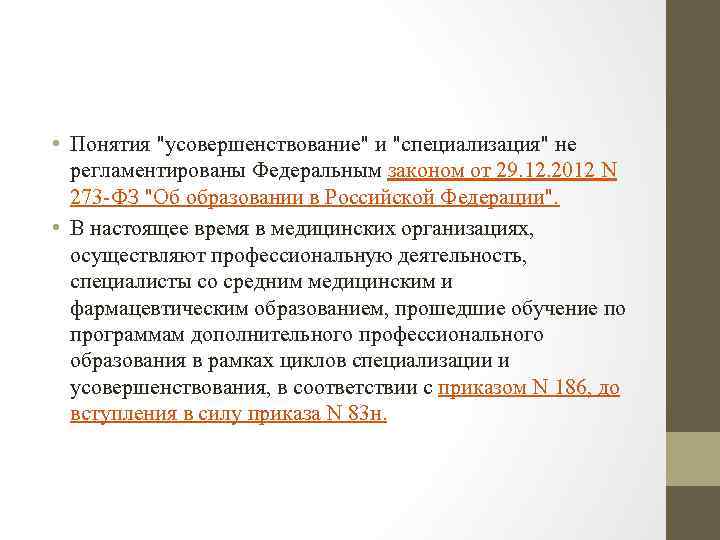 • Понятия "усовершенствование" и "специализация" не регламентированы Федеральным законом от 29.12.2012 N 273-ФЗ "Об образовании в Российской Федерации".

• В настоящее время в медицинских организациях, осуществляют профессиональную деятельность, специалисты со средним медицинским и фармацевтическим образованием, прошедшие обучение по программам дополнительного профессионального образования в рамках циклов специализации и усовершенствования, в соответствии с приказом N 186, до вступления в силу приказа N 83н.